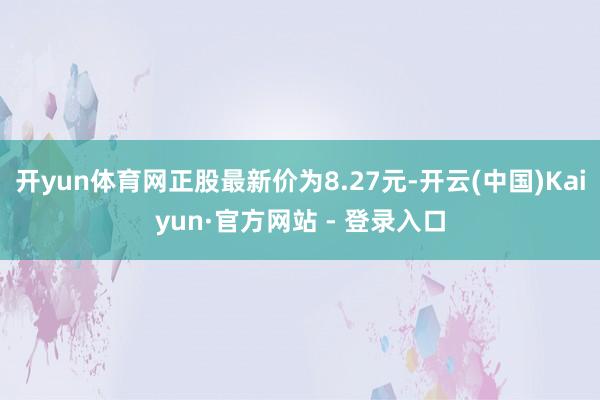 开yun体育网正股最新价为8.27元-开云(中国)Kaiyun·官方网站 - 登录入口